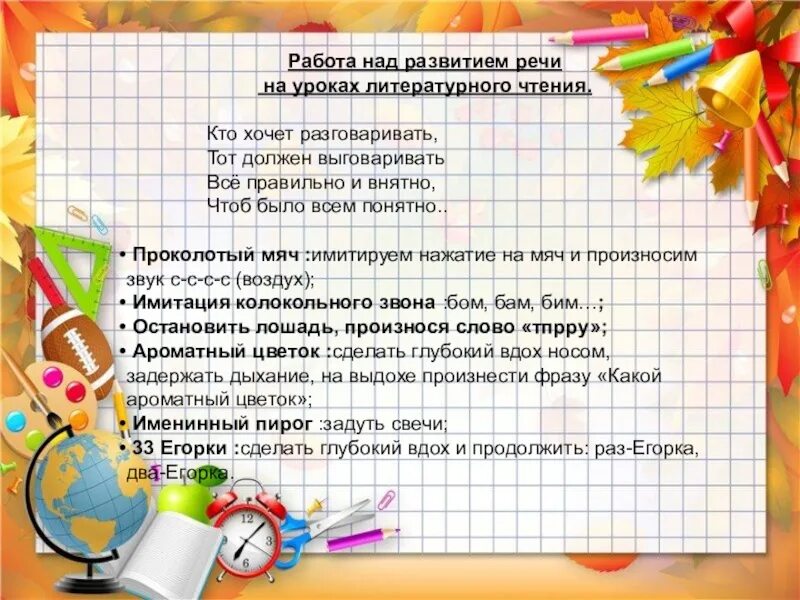 Работа над развитием речи на уроках литературного чтения.

Кто хочет разговаривать,
Тот должен выговаривать
Всё правильно и внятно,
Чтоб было всем понятно..

• Проколотый мяч :имитируем нажатие на мяч и произносим звук с-с-с-с (воздух);
• Имитация колокольного звона :бом, бам, бим…;
• Остановить лошадь, произнося слово «тпрру»;
• Ароматный цветок :сделать глубокий вдох носом, задержать дыхание, на выдохе произнести фразу «Какой ароматный цветок»;
• Именинный пирог :задуть свечи;
• 33 Егорки :сделать глубокий вдох и продолжить: раз-Егорка, два-Егорка.

12
3
6